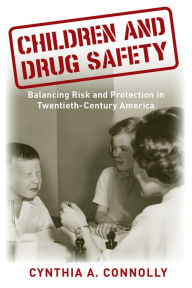 CHILDREN AND DRUG SAFETY

Balancing Risk and Protection in Twentieth-Century America

CYNTHIA A. CONNOLLY